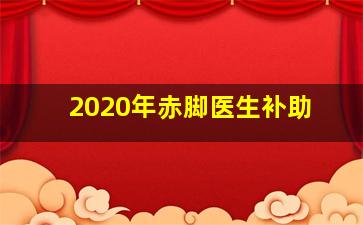 2020年赤脚医生补助